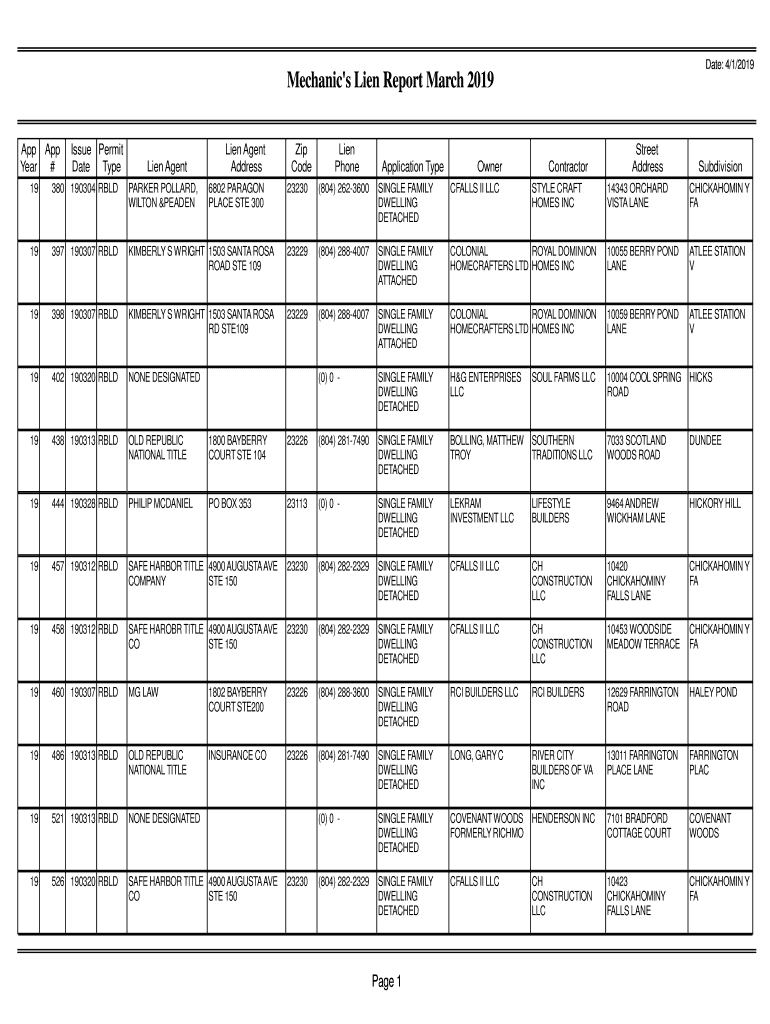 Date: 4/1/2019

Mechanic's Lien Report March 2019

| App Year | App # | Issue Date | Permit Type | Lien Agent | Lien Agent Address | Zip Code | Lien Phone | Application Type | Owner | Contractor | Street Address | Subdivision |
|---|---|---|---|---|---|---|---|---|---|---|---|---|
| 19 | 380 | 190304 | RBLD | PARKER POLLARD, WILTON &PEADEN | 6802 PARAGON PLACE STE 300 | 23230 | (804) 262-3600 | SINGLE FAMILY DWELLING DETACHED | CFALLS II LLC | STYLE CRAFT HOMES INC | 14343 ORCHARD VISTA LANE | CHICKAHOMIN Y FA |
| 19 | 397 | 190307 | RBLD | KIMBERLY S WRIGHT | 1503 SANTA ROSA ROAD STE 109 | 23229 | (804) 288-4007 | SINGLE FAMILY DWELLING ATTACHED | COLONIAL HOMECRAFTERS LTD | ROYAL DOMINION HOMES INC | 10055 BERRY POND LANE | ATLEE STATION V |
| 19 | 398 | 190307 | RBLD | KIMBERLY S WRIGHT | 1503 SANTA ROSA RD STE109 | 23229 | (804) 288-4007 | SINGLE FAMILY DWELLING ATTACHED | COLONIAL HOMECRAFTERS LTD | ROYAL DOMINION HOMES INC | 10059 BERRY POND LANE | ATLEE STATION V |
| 19 | 402 | 190320 | RBLD | NONE DESIGNATED | | | (0) 0 - | SINGLE FAMILY DWELLING DETACHED | H&G ENTERPRISES LLC | SOUL FARMS LLC | 10004 COOL SPRING ROAD | HICKS |
| 19 | 438 | 190313 | RBLD | OLD REPUBLIC NATIONAL TITLE | 1800 BAYBERRY COURT STE 104 | 23226 | (804) 281-7490 | SINGLE FAMILY DWELLING DETACHED | BOLLING, MATTHEW TROY | SOUTHERN TRADITIONS LLC | 7033 SCOTLAND WOODS ROAD | DUNDEE |
| 19 | 444 | 190328 | RBLD | PHILIP MCDANIEL | PO BOX 353 | 23113 | (0) 0 - | SINGLE FAMILY DWELLING DETACHED | LEKRAM INVESTMENT LLC | LIFESTYLE BUILDERS | 9464 ANDREW WICKHAM LANE | HICKORY HILL |
| 19 | 457 | 190312 | RBLD | SAFE HARBOR TITLE COMPANY | 4900 AUGUSTA AVE STE 150 | 23230 | (804) 282-2329 | SINGLE FAMILY DWELLING DETACHED | CFALLS II LLC | CH CONSTRUCTION LLC | 10420 CHICKAHOMINY FALLS LANE | CHICKAHOMIN Y FA |
| 19 | 458 | 190312 | RBLD | SAFE HAROBR TITLE CO | 4900 AUGUSTA AVE STE 150 | 23230 | (804) 282-2329 | SINGLE FAMILY DWELLING DETACHED | CFALLS II LLC | CH CONSTRUCTION LLC | 10453 WOODSIDE MEADOW TERRACE | CHICKAHOMIN Y FA |
| 19 | 460 | 190307 | RBLD | MG LAW | 1802 BAYBERRY COURT STE200 | 23226 | (804) 288-3600 | SINGLE FAMILY DWELLING DETACHED | RCI BUILDERS LLC | RCI BUILDERS | 12629 FARRINGTON ROAD | HALEY POND |
| 19 | 486 | 190313 | RBLD | OLD REPUBLIC NATIONAL TITLE | INSURANCE CO | 23226 | (804) 281-7490 | SINGLE FAMILY DWELLING DETACHED | LONG, GARY C | RIVER CITY BUILDERS OF VA INC | 13011 FARRINGTON PLACE LANE | FARRINGTON PLAC |
| 19 | 521 | 190313 | RBLD | NONE DESIGNATED | | | (0) 0 - | SINGLE FAMILY DWELLING DETACHED | COVENANT WOODS FORMERLY RICHMO | HENDERSON INC | 7101 BRADFORD COTTAGE COURT | COVENANT WOODS |
| 19 | 526 | 190320 | RBLD | SAFE HARBOR TITLE CO | 4900 AUGUSTA AVE STE 150 | 23230 | (804) 282-2329 | SINGLE FAMILY DWELLING DETACHED | CFALLS II LLC | CH CONSTRUCTION LLC | 10423 CHICKAHOMINY FALLS LANE | CHICKAHOMIN Y FA |

Page 1